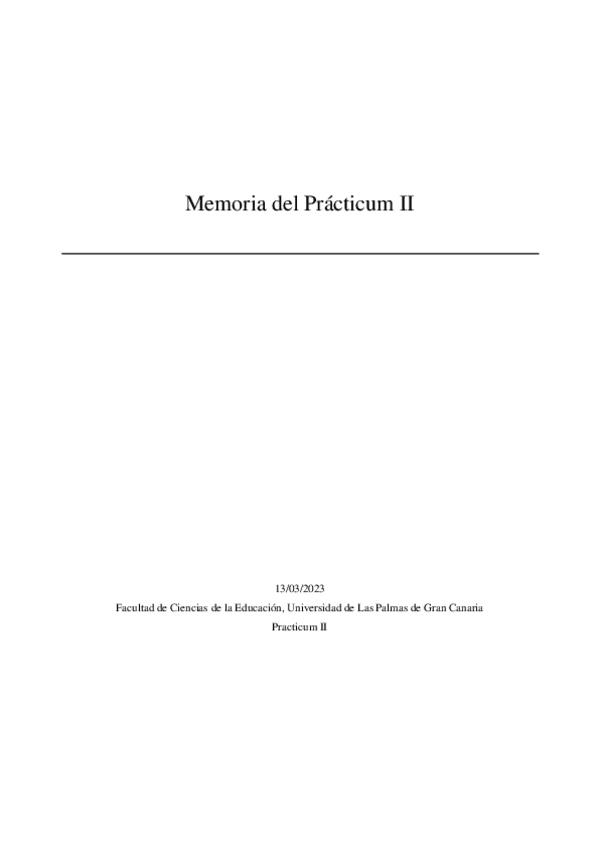 Memoria del Prácticum II

13/03/2023

Facultad de Ciencias de la Educación, Universidad de Las Palmas de Gran Canaria

Practicum II